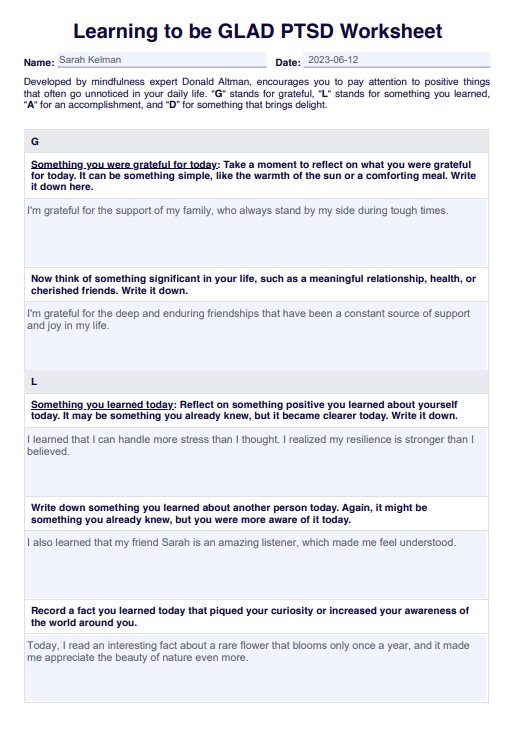 Learning to be GLAD PTSD Worksheet

Name: Sarah Kelman

Date: 2023-06-12

Developed by mindfulness expert Donald Altman, encourages you to pay attention to positive things that often go unnoticed in your daily life. "G" stands for grateful, "L" stands for something you learned, "A" for an accomplishment, and "D" for something that brings delight.

G

Something you were grateful for today: Take a moment to reflect on what you were grateful for today. It can be something simple, like the warmth of the sun or a comforting meal. Write it down here.

I'm grateful for the support of my family, who always stand by my side during tough times.

Now think of something significant in your life, such as a meaningful relationship, health, or cherished friends. Write it down.

I'm grateful for the deep and enduring friendships that have been a constant source of support and joy in my life.

L

Something you learned today: Reflect on something positive you learned about yourself today. It may be something you already knew, but it became clearer today. Write it down.

I learned that I can handle more stress than I thought. I realized my resilience is stronger than I believed.

Write down something you learned about another person today. Again, it might be something you already knew, but you were more aware of it today.

I also learned that my friend Sarah is an amazing listener, which made me feel understood.

Record a fact you learned today that piqued your curiosity or increased your awareness of the world around you.

Today, I read an interesting fact about a rare flower that blooms only once a year, and it made me appreciate the beauty of nature even more.